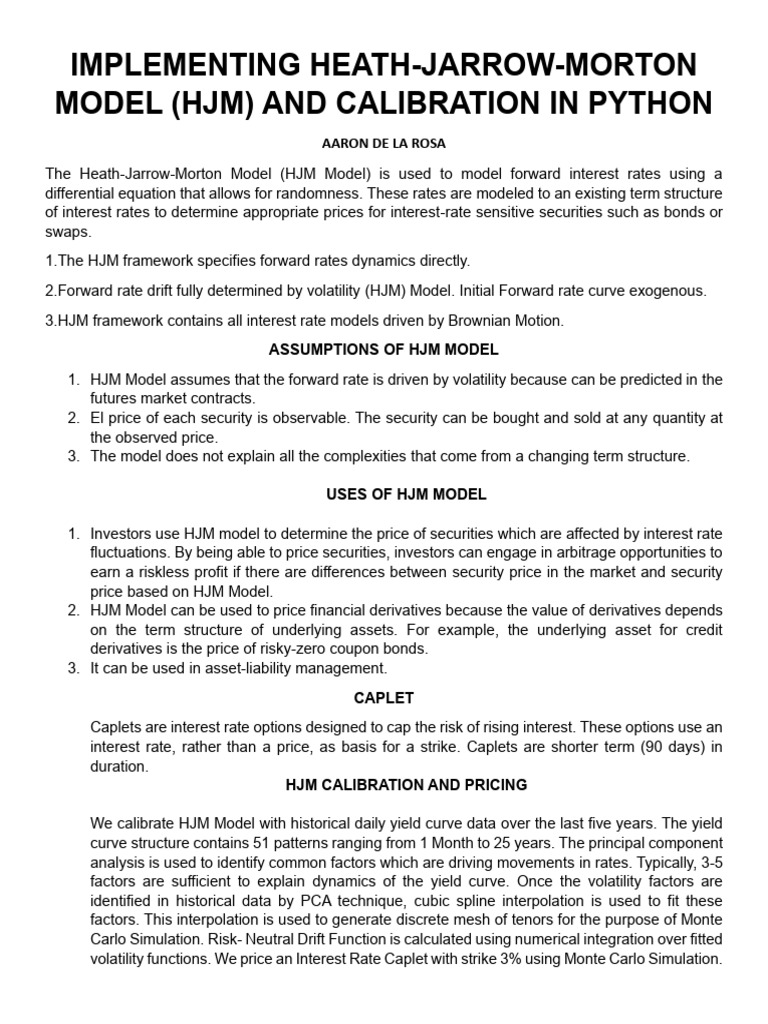 IMPLEMENTING HEATH-JARROW-MORTON MODEL (HJM) AND CALIBRATION IN PYTHON

AARON DE LA ROSA

The Heath-Jarrow-Morton Model (HJM Model) is used to model forward interest rates using a differential equation that allows for randomness. These rates are modeled to an existing term structure of interest rates to determine appropriate prices for interest-rate sensitive securities such as bonds or swaps.

1.The HJM framework specifies forward rates dynamics directly.

2.Forward rate drift fully determined by volatility (HJM) Model. Initial Forward rate curve exogenous.

3.HJM framework contains all interest rate models driven by Brownian Motion.

ASSUMPTIONS OF HJM MODEL

1. HJM Model assumes that the forward rate is driven by volatility because can be predicted in the futures market contracts.
2. El price of each security is observable. The security can be bought and sold at any quantity at the observed price.
3. The model does not explain all the complexities that come from a changing term structure.

USES OF HJM MODEL

1. Investors use HJM model to determine the price of securities which are affected by interest rate fluctuations. By being able to price securities, investors can engage in arbitrage opportunities to earn a riskless profit if there are differences between security price in the market and security price based on HJM Model.
2. HJM Model can be used to price financial derivatives because the value of derivatives depends on the term structure of underlying assets. For example, the underlying asset for credit derivatives is the price of risky-zero coupon bonds.
3. It can be used in asset-liability management.

CAPLET

Caplets are interest rate options designed to cap the risk of rising interest. These options use an interest rate, rather than a price, as basis for a strike. Caplets are shorter term (90 days) in duration.

HJM CALIBRATION AND PRICING

We calibrate HJM Model with historical daily yield curve data over the last five years. The yield curve structure contains 51 patterns ranging from 1 Month to 25 years. The principal component analysis is used to identify common factors which are driving movements in rates. Typically, 3-5 factors are sufficient to explain dynamics of the yield curve. Once the volatility factors are identified in historical data by PCA technique, cubic spline interpolation is used to fit these factors. This interpolation is used to generate discrete mesh of tenors for the purpose of Monte Carlo Simulation. Risk- Neutral Drift Function is calculated using numerical integration over fitted volatility functions. We price an Interest Rate Caplet with strike 3% using Monte Carlo Simulation.